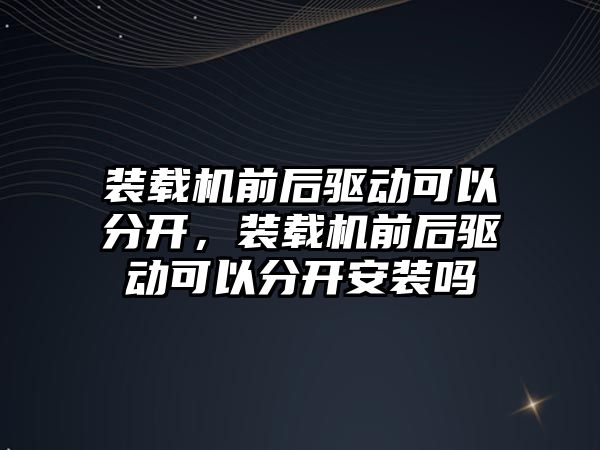 装载机前后驱动可以分开，装载机前后驱动可以分开安装吗